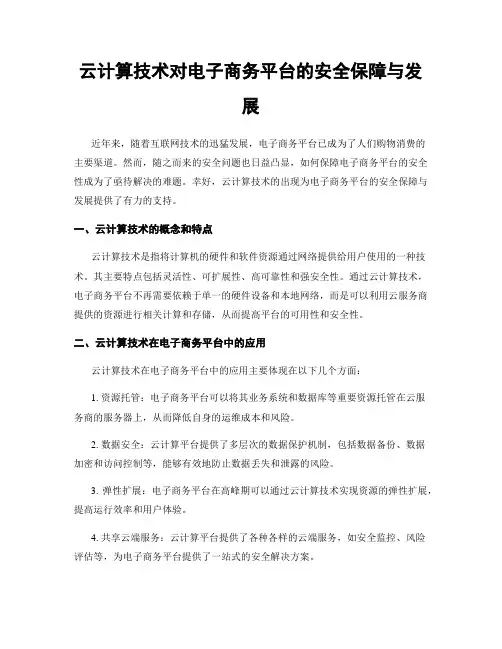 云计算技术对电子商务平台的安全保障与发展

近年来，随着互联网技术的迅猛发展，电子商务平台已成为了人们购物消费的主要渠道。然而，随之而来的安全问题也日益凸显，如何保障电子商务平台的安全性成为了亟待解决的难题。幸好，云计算技术的出现为电子商务平台的安全保障与发展提供了有力的支持。

一、云计算技术的概念和特点

云计算技术是指将计算机的硬件和软件资源通过网络提供给用户使用的一种技术。其主要特点包括灵活性、可扩展性、高可靠性和强安全性。通过云计算技术，电子商务平台不再需要依赖于单一的硬件设备和本地网络，而是可以利用云服务商提供的资源进行相关计算和存储，从而提高平台的可用性和安全性。

二、云计算技术在电子商务平台中的应用

云计算技术在电子商务平台中的应用主要体现在以下几个方面：

1. 资源托管：电子商务平台可以将其业务系统和数据库等重要资源托管在云服务商的服务器上，从而降低自身的运维成本和风险。

2. 数据安全：云计算平台提供了多层次的数据保护机制，包括数据备份、数据加密和访问控制等，能够有效地防止数据丢失和泄露的风险。

3. 弹性扩展：电子商务平台在高峰期可以通过云计算技术实现资源的弹性扩展，提高运行效率和用户体验。

4. 共享云端服务：云计算平台提供了各种各样的云端服务，如安全监控、风险评估等，为电子商务平台提供了一站式的安全解决方案。